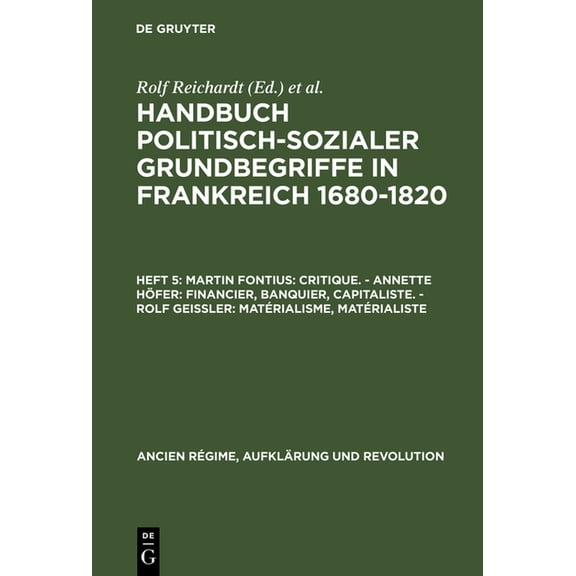 DE GRUYTER

Rolf Reichardt (Ed.) et al.

HANDBUCH POLITISCH-SOZIALER GRUNDBEGRIFFE IN FRANKREICH 1680-1820

HEFT 5: MARTIN FONTIUS: CRITIQUE. - ANNETTE HÖFER: FINANCIER, BANQUIER, CAPITALISTE. - ROLF GEISSLER: MATÉRIALISME, MATÉRIALISTE

ANCIEN RÉGIME, AUFKLÄRUNG UND REVOLUTION

DE G